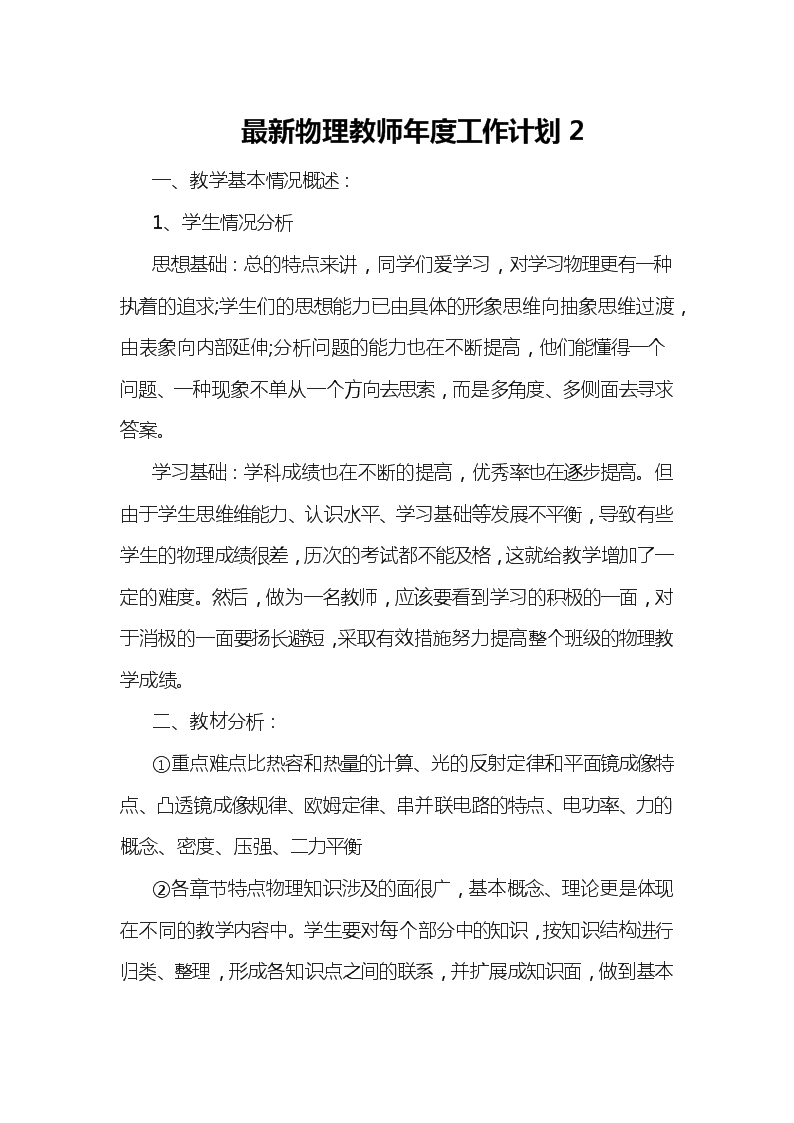 最新物理教师年度工作计划 2

一、教学基本情况概述：

1、学生情况分析

思想基础：总的特点来讲，同学们爱学习，对学习物理更有一种执着的追求;学生们的思想能力已由具体的形象思维向抽象思维过渡，由表象向内部延伸;分析问题的能力也在不断提高，他们能懂得一个问题、一种现象不单从一个方向去思索，而是多角度、多侧面去寻求答案。

学习基础：学科成绩也在不断的提高，优秀率也在逐步提高。但由于学生思维维能力、认识水平、学习基础等发展不平衡，导致有些学生的物理成绩很差，历次的考试都不能及格，这就给教学增加了一定的难度。然后，做为一名教师，应该要看到学习的积极的一面，对于消极的一面要扬长避短，采取有效措施努力提高整个班级的物理教学成绩。

二、教材分析：

①重点难点比热容和热量的计算、光的反射定律和平面镜成像特点、凸透镜成像规律、欧姆定律、串并联电路的特点、电功率、力的概念、密度、压强、二力平衡

②各章节特点物理知识涉及的面很广，基本概念、理论更是体现在不同的教学内容中。学生要对每个部分中的知识，按知识结构进行归类、整理，形成各知识点之间的联系，并扩展成知识面，做到基本